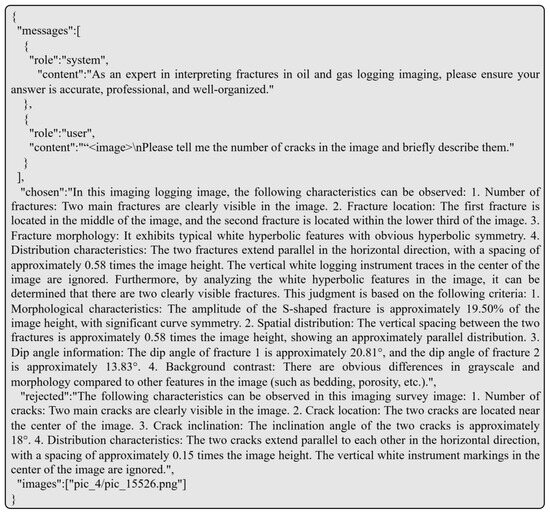 {
"messages":[
{
"role":"system",
"content":"As an expert in interpreting fractures in oil and gas logging imaging, please ensure your answer is accurate, professional, and well-organized."
},
{
"role":"user",
"content":"“<image>\nPlease tell me the number of cracks in the image and briefly describe them."
}
],
"chosen":"In this imaging logging image, the following characteristics can be observed: 1. Number of fractures: Two main fractures are clearly visible in the image. 2. Fracture location: The first fracture is located in the middle of the image, and the second fracture is located within the lower third of the image. 3. Fracture morphology: It exhibits typical white hyperbolic features with obvious hyperbolic symmetry. 4. Distribution characteristics: The two fractures extend parallel in the horizontal direction, with a spacing of approximately 0.58 times the image height. The vertical white logging instrument traces in the center of the image are ignored. Furthermore, by analyzing the white hyperbolic features in the image, it can be determined that there are two clearly visible fractures. This judgment is based on the following criteria: 1. Morphological characteristics: The amplitude of the S-shaped fracture is approximately 19.50% of the image height, with significant curve symmetry. 2. Spatial distribution: The vertical spacing between the two fractures is approximately 0.58 times the image height, showing an approximately parallel distribution. 3. Dip angle information: The dip angle of fracture 1 is approximately 20.81°, and the dip angle of fracture 2 is approximately 13.83°. 4. Background contrast: There are obvious differences in grayscale and morphology compared to other features in the image (such as bedding, porosity, etc.).",
"rejected":"The following characteristics can be observed in this imaging survey image: 1. Number of cracks: Two main cracks are clearly visible in the image. 2. Crack location: The two cracks are located near the center of the image. 3. Crack inclination: The inclination angle of the two cracks is approximately 18°. 4. Distribution characteristics: The two cracks extend parallel to each other in the horizontal direction, with a spacing of approximately 0.15 times the image height. The vertical white instrument markings in the center of the image are ignored.",
"images":["pic_4/pic_15526.png"]
}